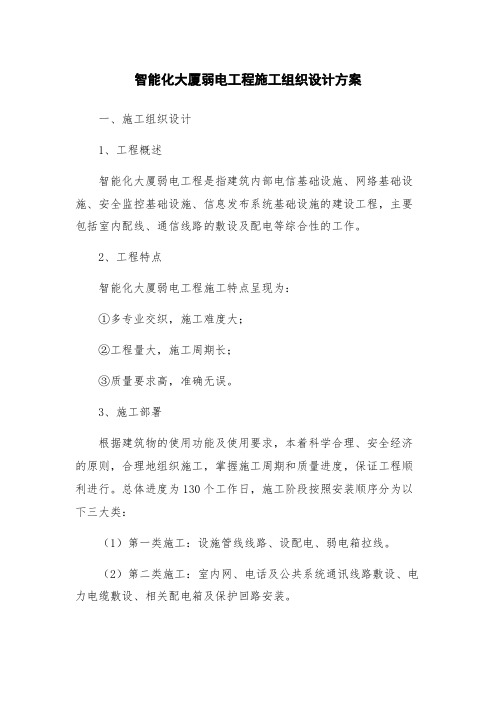 智能化大厦弱电工程施工组织设计方案

一、施工组织设计

1、工程概述

智能化大厦弱电工程是指建筑内部电信基础设施、网络基础设施、安全监控基础设施、信息发布系统基础设施的建设工程，主要包括室内配线、通信线路的敷设及配电等综合性的工作。

2、工程特点

智能化大厦弱电工程施工特点呈现为：

①多专业交织，施工难度大；

②工程量大，施工周期长；

③质量要求高，准确无误。

3、施工部署

根据建筑物的使用功能及使用要求，本着科学合理、安全经济的原则，合理地组织施工，掌握施工周期和质量进度，保证工程顺利进行。总体进度为130个工作日，施工阶段按照安装顺序分为以下三大类：

（1）第一类施工：设施管线线路、设配电、弱电箱拉线。

（2）第二类施工：室内网、电话及公共系统通讯线路敷设、电力电缆敷设、相关配电箱及保护回路安装。